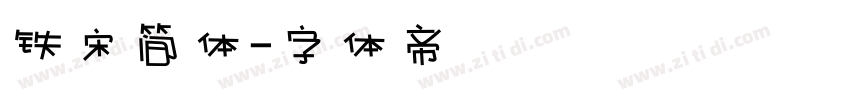 铁宋简体-字体帝

www.zitidi.com www.zitidi.com www.zitidi.com www.zitidi.com